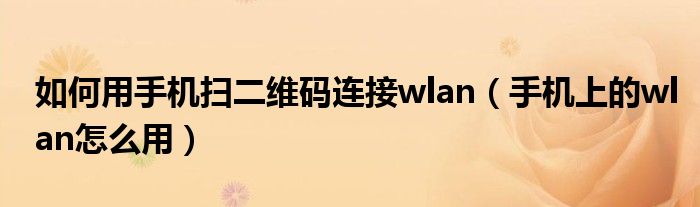 如何用手机扫二维码连接wlan（手机上的wlan怎么用）